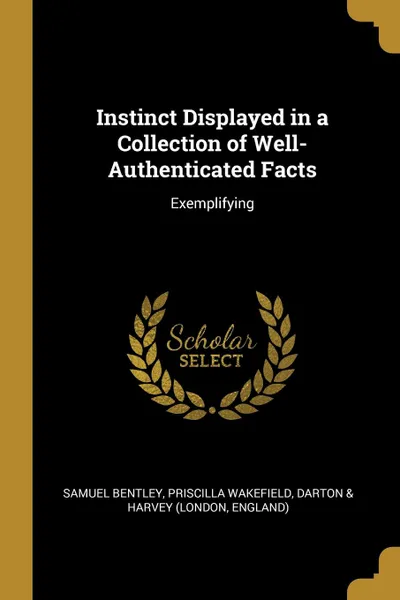 Instinct Displayed in a Collection of Well-Authenticated Facts

Exemplifying

Scholar SELECT

SAMUEL BENTLEY, PRISCILLA WAKEFIELD, DARTON & HARVEY (LONDON, ENGLAND)